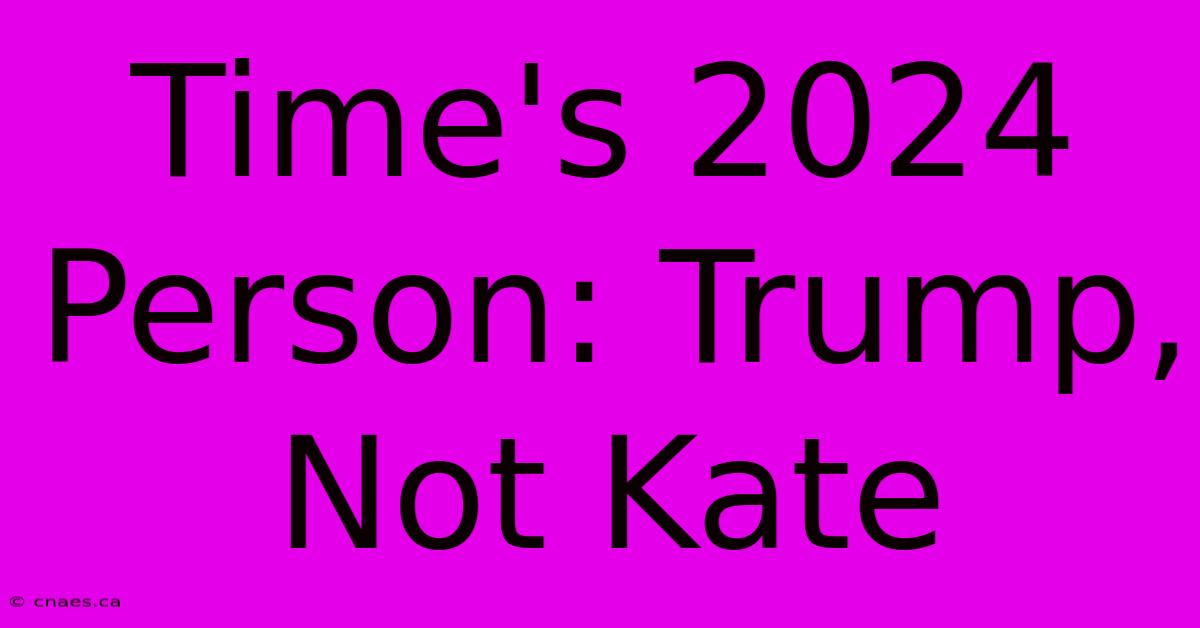 Time's 2024 Person: Trump, Not Kate

© cnaes.ca